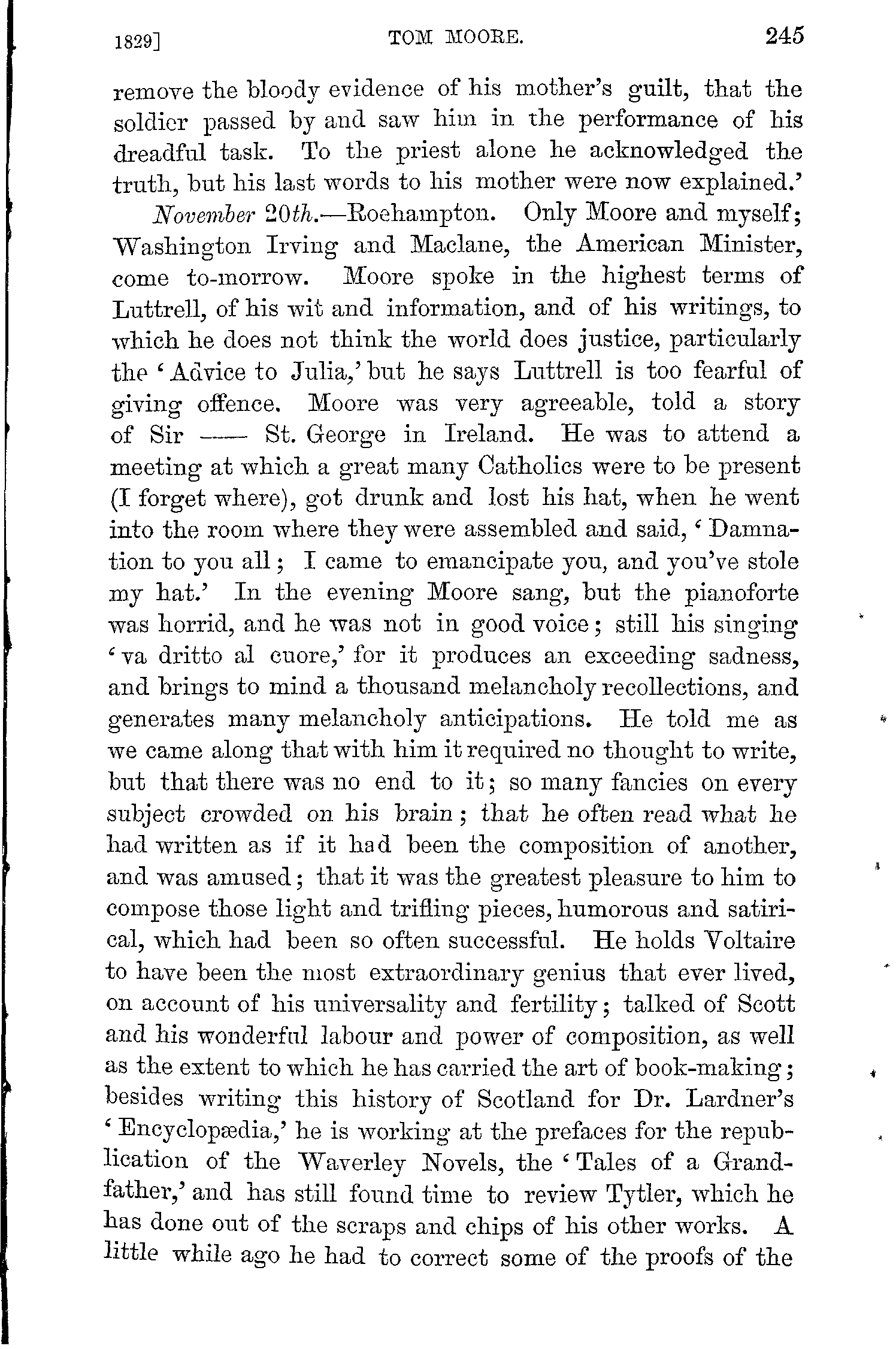 1829] TOM MOORE. 245

remove the bloody evidence of his mother's guilt, that the soldier passed by and saw him in the performance of his dreadful task. To the priest alone he acknowledged the truth, but his last words to his mother were now explained.'

November 20th.—Roehampton. Only Moore and myself; Washington Irving and Maclane, the American Minister, come to-morrow. Moore spoke in the highest terms of Luttrell, of his wit and information, and of his writings, to which he does not think the world does justice, particularly the 'Advice to Julia,' but he says Luttrell is too fearful of giving offence. Moore was very agreeable, told a story of Sir —— St. George in Ireland. He was to attend a meeting at which a great many Catholics were to be present (I forget where), got drunk and lost his hat, when he went into the room where they were assembled and said, 'Damnation to you all; I came to emancipate you, and you've stole my hat.' In the evening Moore sang, but the pianoforte was horrid, and he was not in good voice; still his singing 'va dritto al cuore,' for it produces an exceeding sadness, and brings to mind a thousand melancholy recollections, and generates many melancholy anticipations. He told me as we came along that with him it required no thought to write, but that there was no end to it; so many fancies on every subject crowded on his brain; that he often read what he had written as if it had been the composition of another, and was amused; that it was the greatest pleasure to him to compose those light and trifling pieces, humorous and satirical, which had been so often successful. He holds Voltaire to have been the most extraordinary genius that ever lived, on account of his universality and fertility; talked of Scott and his wonderful labour and power of composition, as well as the extent to which he has carried the art of book-making; besides writing this history of Scotland for Dr. Lardner's 'Encyclopædia,' he is working at the prefaces for the republication of the Waverley Novels, the 'Tales of a Grandfather,' and has still found time to review Tytler, which he has done out of the scraps and chips of his other works. A little while ago he had to correct some of the proofs of the